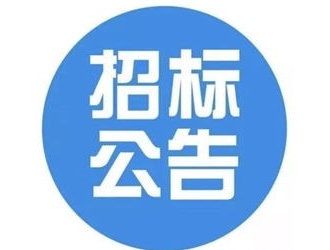 招标
公告